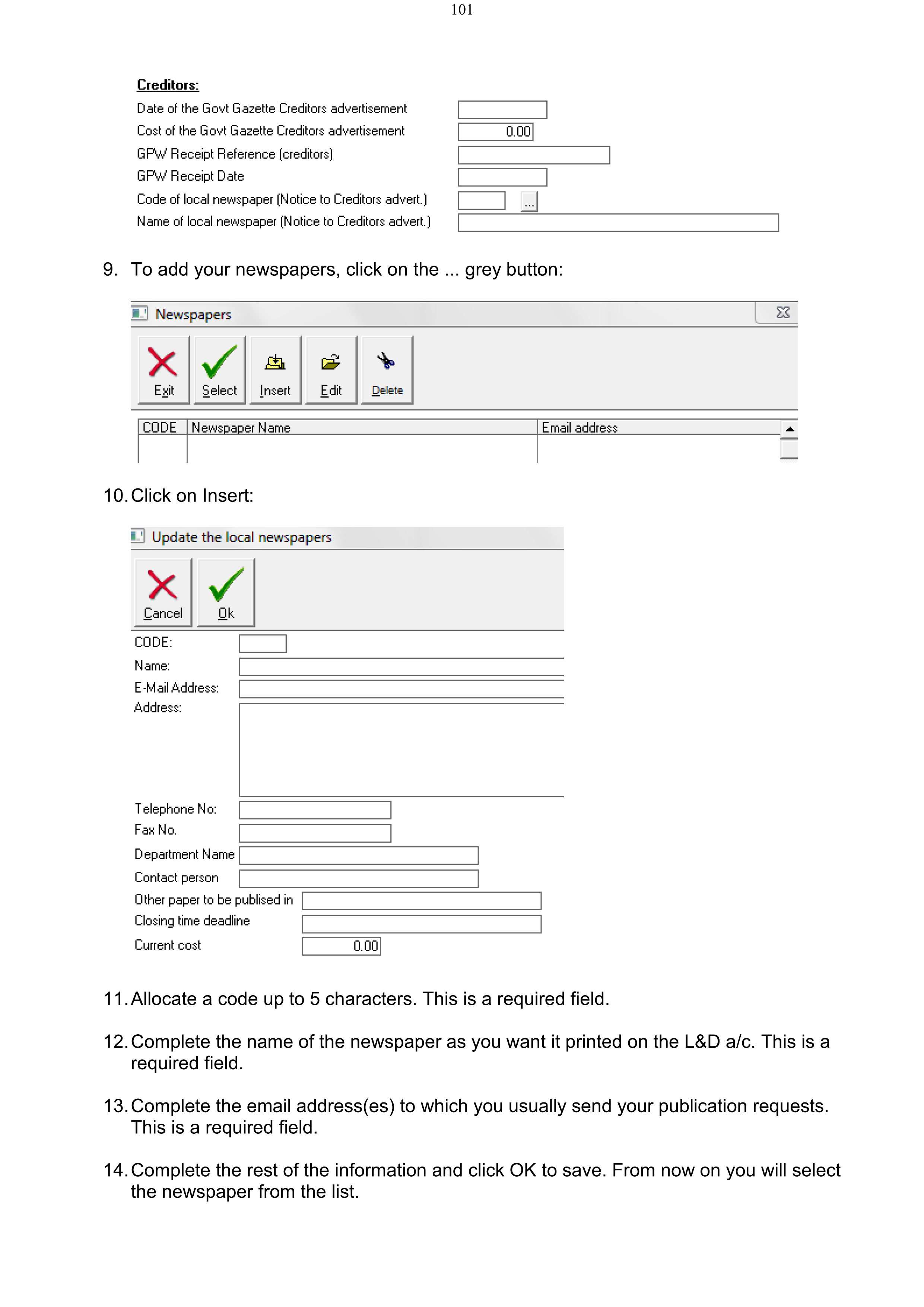 101

Creditors:

Date of the Govt Gazette Creditors advertisement

Cost of the Govt Gazette Creditors advertisement 0.00

GPW Receipt Reference (creditors)

GPW Receipt Date

Code of local newspaper (Notice to Creditors advert.) ...

Name of local newspaper (Notice to Creditors advert.)

9. To add your newspapers, click on the ... grey button:

Newspapers

Exit Select Insert Edit Delete

| CODE | Newspaper Name | Email address |
|---|---|---|
| | | |

10. Click on Insert:

Update the local newspapers

Cancel Ok

CODE:

Name:

E-Mail Address:

Address:

Telephone No:

Fax No.

Department Name

Contact person

Other paper to be publised in

Closing time deadline

Current cost 0.00

11. Allocate a code up to 5 characters. This is a required field.

12. Complete the name of the newspaper as you want it printed on the L&D a/c. This is a required field.

13. Complete the email address(es) to which you usually send your publication requests. This is a required field.

14. Complete the rest of the information and click OK to save. From now on you will select the newspaper from the list.